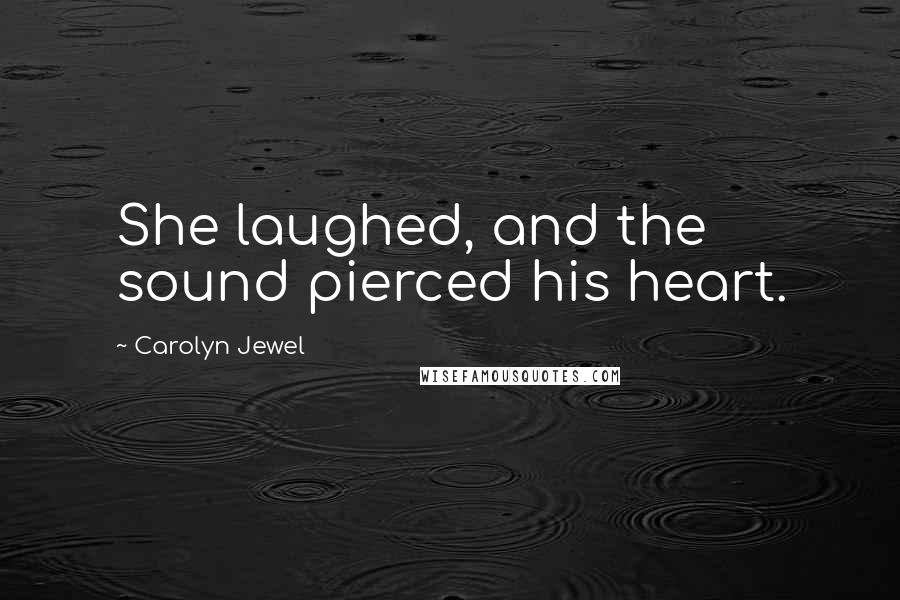 She laughed, and the sound pierced his heart.

~ Carolyn Jewel

WISEFAMOUSQUOTES.COM